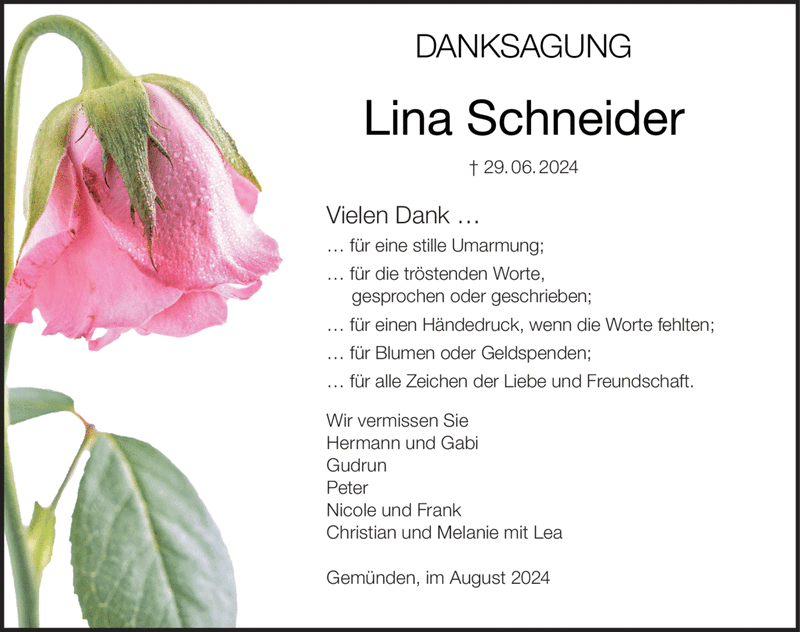 DANKSAGUNG

Lina Schneider

† 29. 06. 2024

Vielen Dank …

… für eine stille Umarmung;

… für die tröstenden Worte, gesprochen oder geschrieben;

… für einen Händedruck, wenn die Worte fehlten;

… für Blumen oder Geldspenden;

… für alle Zeichen der Liebe und Freundschaft.

Wir vermissen Sie
Hermann und Gabi
Gudrun
Peter
Nicole und Frank
Christian und Melanie mit Lea

Gemünden, im August 2024